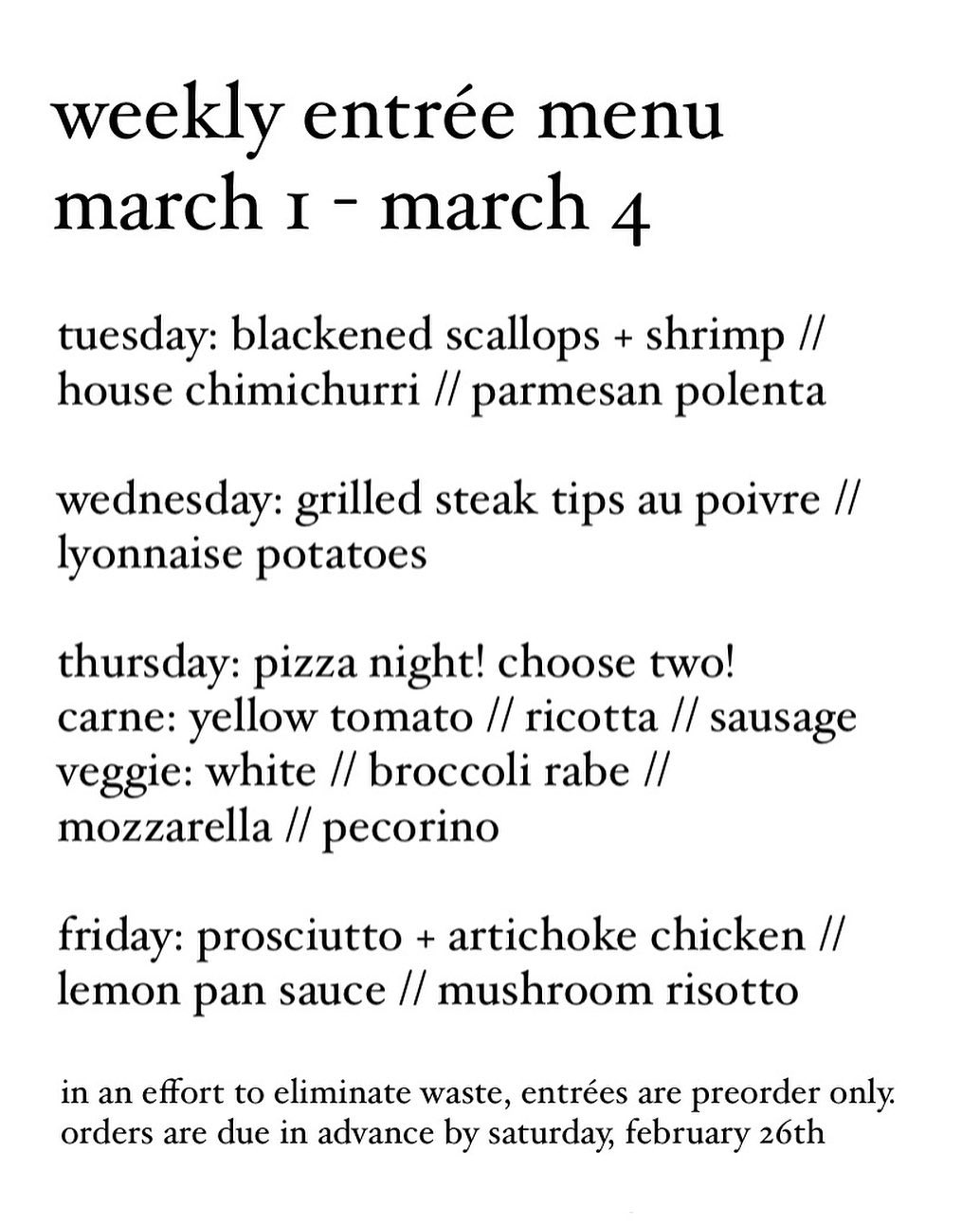 weekly entrée menu
march 1 - march 4

tuesday: blackened scallops + shrimp // house chimichurri // parmesan polenta

wednesday: grilled steak tips au poivre // lyonnaise potatoes

thursday: pizza night! choose two!
carne: yellow tomato // ricotta // sausage
veggie: white // broccoli rabe // mozzarella // pecorino

friday: prosciutto + artichoke chicken // lemon pan sauce // mushroom risotto

in an effort to eliminate waste, entrées are preorder only.
orders are due in advance by saturday, february 26th